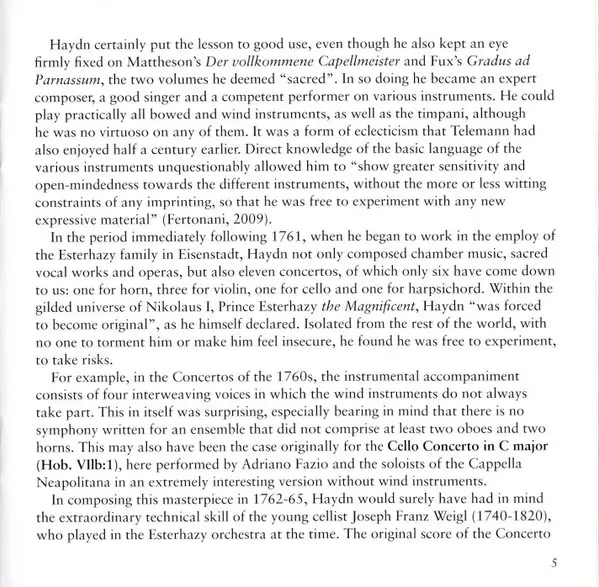 Haydn certainly put the lesson to good use, even though he also kept an eye firmly fixed on Mattheson's Der vollkommene Capellmeister and Fux's Gradus ad Parnassum, the two volumes he deemed "sacred". In so doing he became an expert composer, a good singer and a competent performer on various instruments. He could play practically all bowed and wind instruments, as well as the timpani, although he was no virtuoso on any of them. It was a form of eclecticism that Telemann had also enjoyed half a century earlier. Direct knowledge of the basic language of the various instruments unquestionably allowed him to "show greater sensitivity and open-mindedness towards the different instruments, without the more or less witting constraints of any imprinting, so that he was free to experiment with any new expressive material" (Fertonani, 2009).

In the period immediately following 1761, when he began to work in the employ of the Esterhazy family in Eisenstadt, Haydn not only composed chamber music, sacred vocal works and operas, but also eleven concertos, of which only six have come down to us: one for horn, three for violin, one for cello and one for harpsichord. Within the gilded universe of Nikolaus I, Prince Esterhazy the Magnificent, Haydn "was forced to become original", as he himself declared. Isolated from the rest of the world, with no one to torment him or make him feel insecure, he found he was free to experiment, to take risks.

For example, in the Concertos of the 1760s, the instrumental accompaniment consists of four interweaving voices in which the wind instruments do not always take part. This in itself was surprising, especially bearing in mind that there is no symphony written for an ensemble that did not comprise at least two oboes and two horns. This may also have been the case originally for the Cello Concerto in C major (Hob. VIIb:1), here performed by Adriano Fazio and the soloists of the Cappella Neapolitana in an extremely interesting version without wind instruments.

In composing this masterpiece in 1762-65, Haydn would surely have had in mind the extraordinary technical skill of the young cellist Joseph Franz Weigl (1740-1820), who played in the Esterhazy orchestra at the time. The original score of the Concerto

5